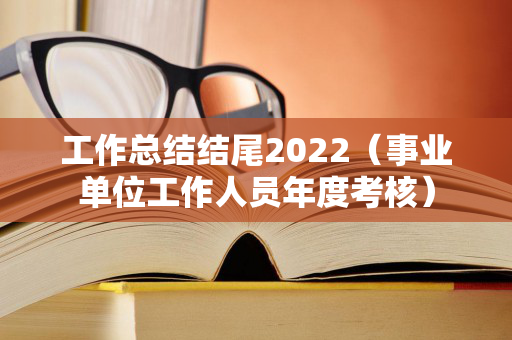 工作总结结尾2022（事业单位工作人员年度考核）